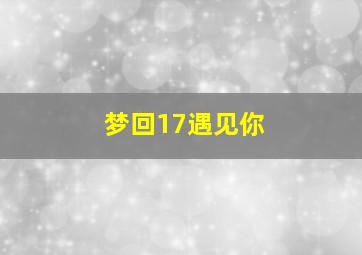 梦回17遇见你